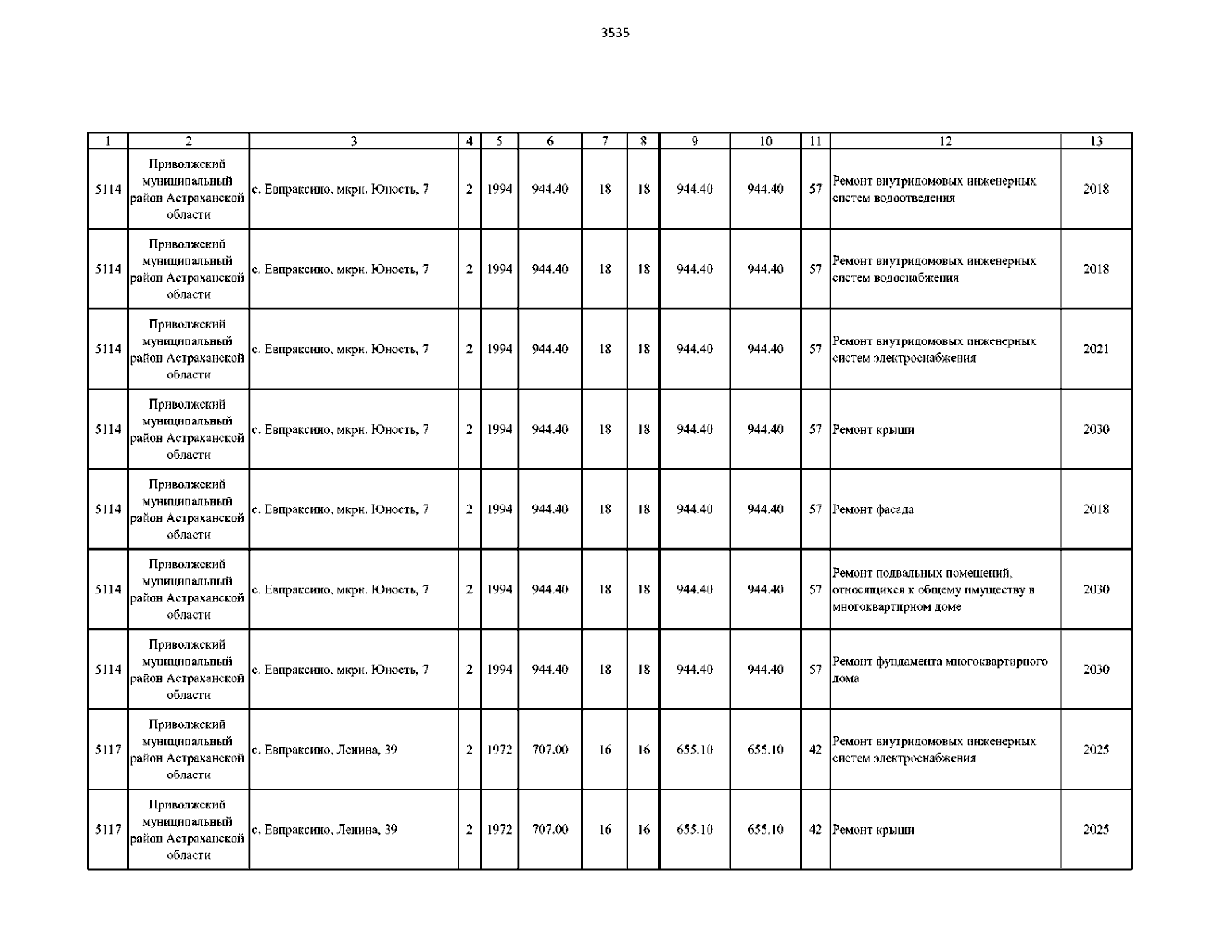 3535

| 1 | 2 | 3 | 4 | 5 | 6 | 7 | 8 | 9 | 10 | 11 | 12 | 13 |
|---|---|---|---|---|---|---|---|---|---|---|---|---|
| 5114 | Приволжский муниципальный район Астраханской области | с. Евпраксино, мкрн. Юность, 7 | 2 | 1994 | 944.40 | 18 | 18 | 944.40 | 944.40 | 57 | Ремонт внутридомовых инженерных систем водоотведения | 2018 |
| 5114 | Приволжский муниципальный район Астраханской области | с. Евпраксино, мкрн. Юность, 7 | 2 | 1994 | 944.40 | 18 | 18 | 944.40 | 944.40 | 57 | Ремонт внутридомовых инженерных систем водоснабжения | 2018 |
| 5114 | Приволжский муниципальный район Астраханской области | с. Евпраксино, мкрн. Юность, 7 | 2 | 1994 | 944.40 | 18 | 18 | 944.40 | 944.40 | 57 | Ремонт внутридомовых инженерных систем электроснабжения | 2021 |
| 5114 | Приволжский муниципальный район Астраханской области | с. Евпраксино, мкрн. Юность, 7 | 2 | 1994 | 944.40 | 18 | 18 | 944.40 | 944.40 | 57 | Ремонт крыши | 2030 |
| 5114 | Приволжский муниципальный район Астраханской области | с. Евпраксино, мкрн. Юность, 7 | 2 | 1994 | 944.40 | 18 | 18 | 944.40 | 944.40 | 57 | Ремонт фасада | 2018 |
| 5114 | Приволжский муниципальный район Астраханской области | с. Евпраксино, мкрн. Юность, 7 | 2 | 1994 | 944.40 | 18 | 18 | 944.40 | 944.40 | 57 | Ремонт подвальных помещений, относящихся к общему имуществу в многоквартирном доме | 2030 |
| 5114 | Приволжский муниципальный район Астраханской области | с. Евпраксино, мкрн. Юность, 7 | 2 | 1994 | 944.40 | 18 | 18 | 944.40 | 944.40 | 57 | Ремонт фундамента многоквартирного дома | 2030 |
| 5117 | Приволжский муниципальный район Астраханской области | с. Евпраксино, Ленина, 39 | 2 | 1972 | 707.00 | 16 | 16 | 655.10 | 655.10 | 42 | Ремонт внутридомовых инженерных систем электроснабжения | 2025 |
| 5117 | Приволжский муниципальный район Астраханской области | с. Евпраксино, Ленина, 39 | 2 | 1972 | 707.00 | 16 | 16 | 655.10 | 655.10 | 42 | Ремонт крыши | 2025 |